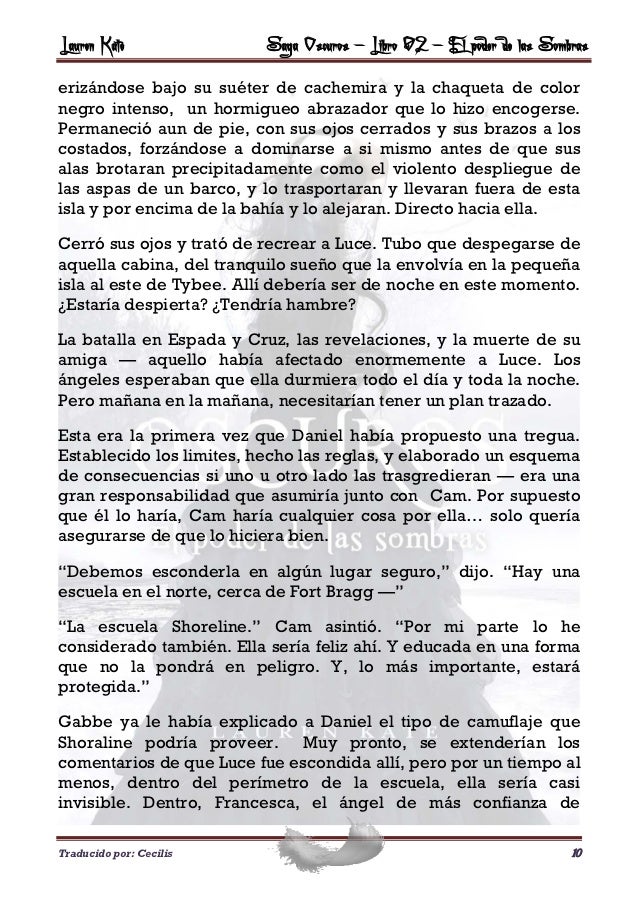 Lauren Kate          Saga Oscuros – Libro 02 – El poder de las Sombras

erizándose bajo su suéter de cachemira y la chaqueta de color negro intenso, un hormigueo abrazador que lo hizo encogerse. Permaneció aun de pie, con sus ojos cerrados y sus brazos a los costados, forzándose a dominarse a si mismo antes de que sus alas brotaran precipitadamente como el violento despliegue de las aspas de un barco, y lo trasportaran y llevaran fuera de esta isla y por encima de la bahía y lo alejaran. Directo hacia ella.

Cerró sus ojos y trató de recrear a Luce. Tubo que despegarse de aquella cabina, del tranquilo sueño que la envolvía en la pequeña isla al este de Tybee. Allí debería ser de noche en este momento. ¿Estaría despierta? ¿Tendría hambre?

La batalla en Espada y Cruz, las revelaciones, y la muerte de su amiga — aquello había afectado enormemente a Luce. Los ángeles esperaban que ella durmiera todo el día y toda la noche. Pero mañana en la mañana, necesitarían tener un plan trazado.

Esta era la primera vez que Daniel había propuesto una tregua. Establecido los limites, hecho las reglas, y elaborado un esquema de consecuencias si uno u otro lado las trasgredieran — era una gran responsabilidad que asumiría junto con Cam. Por supuesto que él lo haría, Cam haría cualquier cosa por ella… solo quería asegurarse de que lo hiciera bien.

“Debemos esconderla en algún lugar seguro,” dijo. “Hay una escuela en el norte, cerca de Fort Bragg —”

“La escuela Shoreline.” Cam asintió. “Por mi parte lo he considerado también. Ella sería feliz ahí. Y educada en una forma que no la pondrá en peligro. Y, lo más importante, estará protegida.”

Gabbe ya le había explicado a Daniel el tipo de camuflaje que Shoraline podría proveer. Muy pronto, se extenderían los comentarios de que Luce fue escondida allí, pero por un tiempo al menos, dentro del perímetro de la escuela, ella sería casi invisible. Dentro, Francesca, el ángel de más confianza de

Traducido por: Cecilis          10